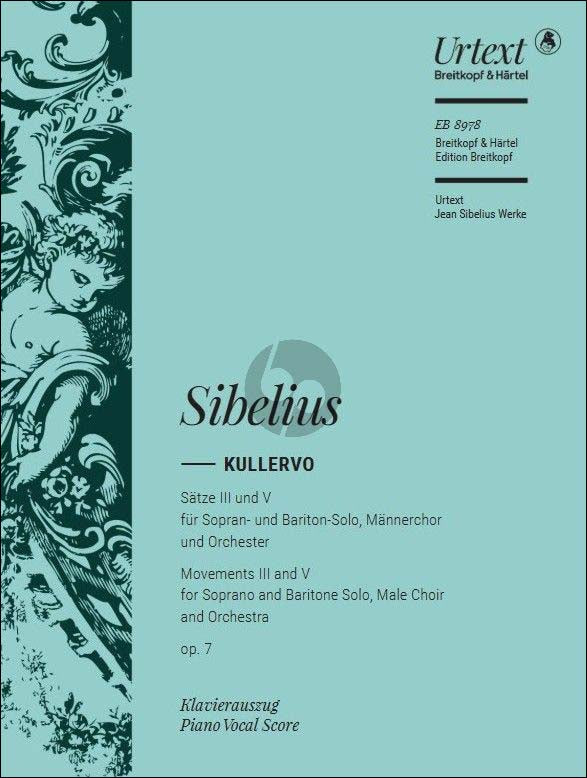 Urtext
Breitkopf & Härtel

EB 8978
Breitkopf & Härtel
Edition Breitkopf

Urtext
Jean Sibelius Werke

Sibelius

KULLERVO

Sätze III und V
für Sopran- und Bariton-Solo, Männerchor und Orchester

Movements III and V
for Soprano and Baritone Solo, Male Choir and Orchestra

op. 7

Klavierauszug
Piano Vocal Score